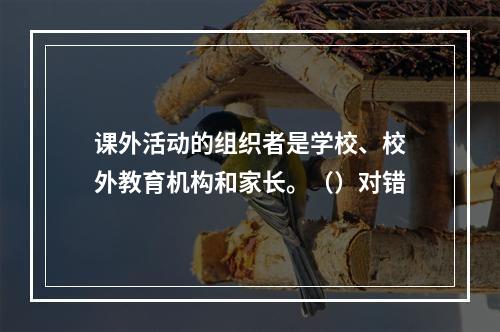 课外活动的组织者是学校、校外教育机构和家长。（）对错